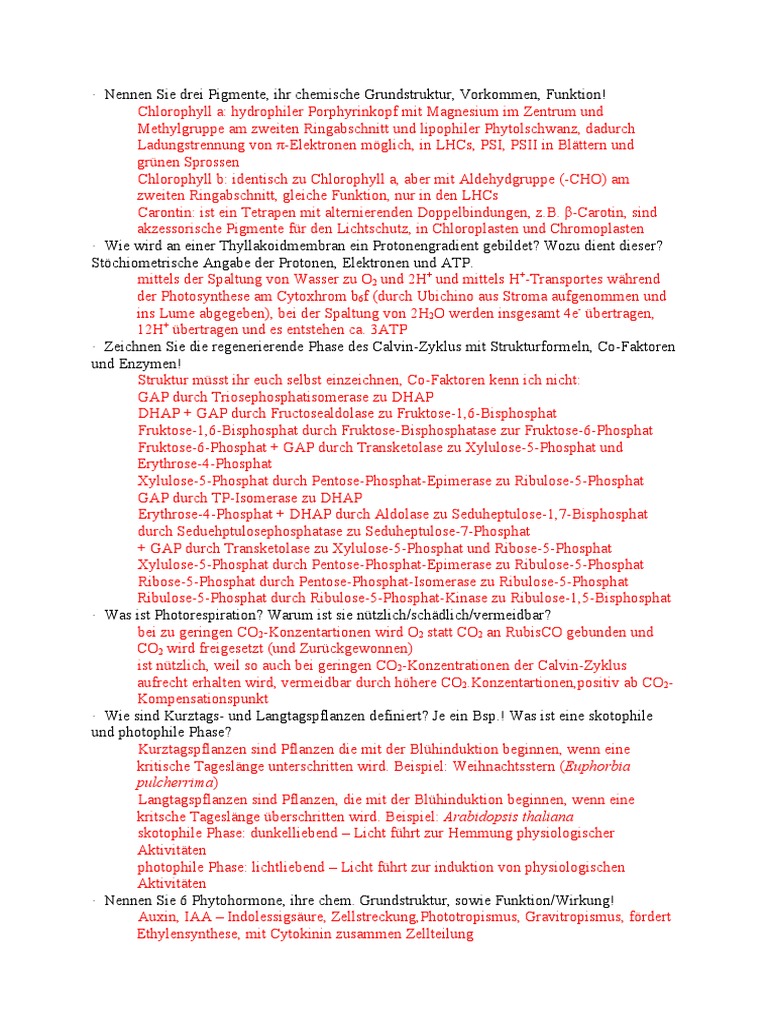 · Nennen Sie drei Pigmente, ihr chemische Grundstruktur, Vorkommen, Funktion!

Chlorophyll a: hydrophiler Porphyrinkopf mit Magnesium im Zentrum und Methylgruppe am zweiten Ringabschnitt und lipophiler Phytolschwanz, dadurch Ladungstrennung von π-Elektronen möglich, in LHCs, PSI, PSII in Blättern und grünen Sprossen

Chlorophyll b: identisch zu Chlorophyll a, aber mit Aldehydgruppe (-CHO) am zweiten Ringabschnitt, gleiche Funktion, nur in den LHCs

Carontin: ist ein Tetrapen mit alternierenden Doppelbindungen, z.B. β-Carotin, sind akzessorische Pigmente für den Lichtschutz, in Chloroplasten und Chromoplasten

· Wie wird an einer Thyllakoidmembran ein Protonengradient gebildet? Wozu dient dieser? Stöchiometrische Angabe der Protonen, Elektronen und ATP.

mittels der Spaltung von Wasser zu $O_2$ und $2H^+$ und mittels $H^+$-Transportes während der Photosynthese am Cytoxhrom $b_6f$ (durch Ubichino aus Stroma aufgenommen und ins Lume abgegeben), bei der Spaltung von $2H_2O$ werden insgesamt $4e^-$ übertragen, $12H^+$ übertragen und es entstehen ca. 3ATP

· Zeichnen Sie die regenerierende Phase des Calvin-Zyklus mit Strukturformeln, Co-Faktoren und Enzymen!

Struktur müsst ihr euch selbst einzeichnen, Co-Faktoren kenn ich nicht:
GAP durch Triosephosphatisomerase zu DHAP
DHAP + GAP durch Fructosealdolase zu Fruktose-1,6-Bisphosphat
Fruktose-1,6-Bisphosphat durch Fruktose-Bisphosphatase zur Fruktose-6-Phosphat
Fruktose-6-Phosphat + GAP durch Transketolase zu Xylulose-5-Phosphat und Erythrose-4-Phosphat
Xylulose-5-Phosphat durch Pentose-Phosphat-Epimerase zu Ribulose-5-Phosphat
GAP durch TP-Isomerase zu DHAP
Erythrose-4-Phosphat + DHAP durch Aldolase zu Seduheptulose-1,7-Bisphosphat durch Seduehptulosephosphatase zu Seduheptulose-7-Phosphat
+ GAP durch Transketolase zu Xylulose-5-Phosphat und Ribose-5-Phosphat
Xylulose-5-Phosphat durch Pentose-Phosphat-Epimerase zu Ribulose-5-Phosphat
Ribose-5-Phosphat durch Pentose-Phosphat-Isomerase zu Ribulose-5-Phosphat
Ribulose-5-Phosphat durch Ribulose-5-Phosphat-Kinase zu Ribulose-1,5-Bisphosphat

· Was ist Photorespiration? Warum ist sie nützlich/schädlich/vermeidbar?

bei zu geringen $CO_2$-Konzentartionen wird $O_2$ statt $CO_2$ an RubisCO gebunden und $CO_2$ wird freigesetzt (und Zurückgewonnen)

ist nützlich, weil so auch bei geringen $CO_2$-Konzentrationen der Calvin-Zyklus aufrecht erhalten wird, vermeidbar durch höhere $CO_2$.Konzentartionen,positiv ab $CO_2$-Kompensationspunkt

· Wie sind Kurztags- und Langtagspflanzen definiert? Je ein Bsp.! Was ist eine skotophile und photophile Phase?

Kurztagspflanzen sind Pflanzen die mit der Blühinduktion beginnen, wenn eine kritische Tageslänge unterschritten wird. Beispiel: Weihnachtsstern (Euphorbia pulcherrima)

Langtagspflanzen sind Pflanzen, die mit der Blühinduktion beginnen, wenn eine kritsche Tageslänge überschritten wird. Beispiel: Arabidopsis thaliana

skotophile Phase: dunkelliebend – Licht führt zur Hemmung physiologischer Aktivitäten

photophile Phase: lichtliebend – Licht führt zur induktion von physiologischen Aktivitäten

· Nennen Sie 6 Phytohormone, ihre chem. Grundstruktur, sowie Funktion/Wirkung!

Auxin, IAA – Indolessigsäure, Zellstreckung,Phototropismus, Gravitropismus, fördert Ethylensynthese, mit Cytokinin zusammen Zellteilung